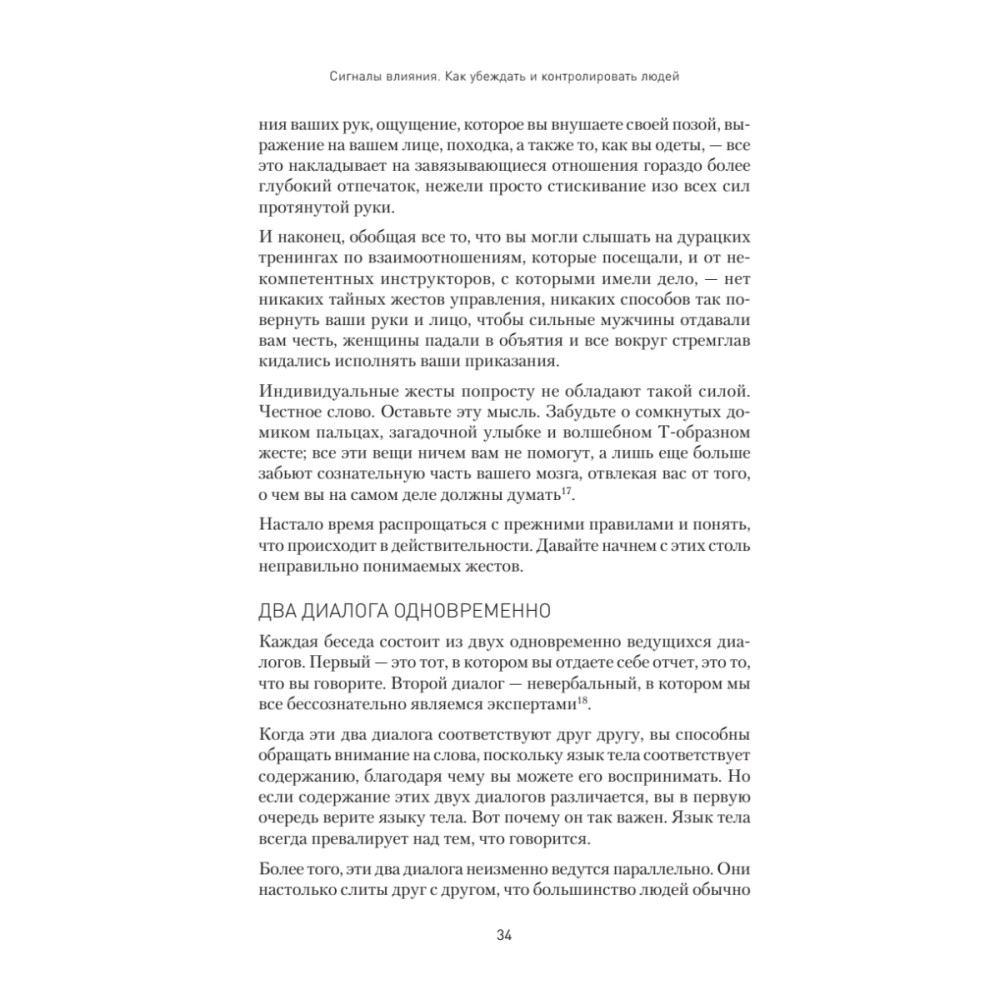 Сигналы влияния. Как убеждать и контролировать людей

ния ваших рук, ощущение, которое вы внушаете своей позой, выражение на вашем лице, походка, а также то, как вы одеты, — все это накладывает на завязывающиеся отношения гораздо более глубокий отпечаток, нежели просто стискивание изо всех сил протянутой руки.

И наконец, обобщая все то, что вы могли слышать на дурацких тренингах по взаимоотношениям, которые посещали, и от некомпетентных инструкторов, с которыми имели дело, — нет никаких тайных жестов управления, никаких способов так повернуть ваши руки и лицо, чтобы сильные мужчины отдавали вам честь, женщины падали в объятия и все вокруг стремглав кидались исполнять ваши приказания.

Индивидуальные жесты попросту не обладают такой силой. Честное слово. Оставьте эту мысль. Забудьте о сомкнутых домиком пальцах, загадочной улыбке и волшебном Т-образном жесте; все эти вещи ничем вам не помогут, а лишь еще больше забьют сознательную часть вашего мозга, отвлекая вас от того, о чем вы на самом деле должны думать$^{17}$.

Настало время распрощаться с прежними правилами и понять, что происходит в действительности. Давайте начнем с этих столь неправильно понимаемых жестов.

ДВА ДИАЛОГА ОДНОВРЕМЕННО

Каждая беседа состоит из двух одновременно ведущихся диалогов. Первый — это тот, в котором вы отдаете себе отчет, это то, что вы говорите. Второй диалог — невербальный, в котором мы все бессознательно являемся экспертами$^{18}$.

Когда эти два диалога соответствуют друг другу, вы способны обращать внимание на слова, поскольку язык тела соответствует содержанию, благодаря чему вы можете его воспринимать. Но если содержание этих двух диалогов различается, вы в первую очередь верите языку тела. Вот почему он так важен. Язык тела всегда превалирует над тем, что говорится.

Более того, эти два диалога неизменно ведутся параллельно. Они настолько слиты друг с другом, что большинство людей обычно

34